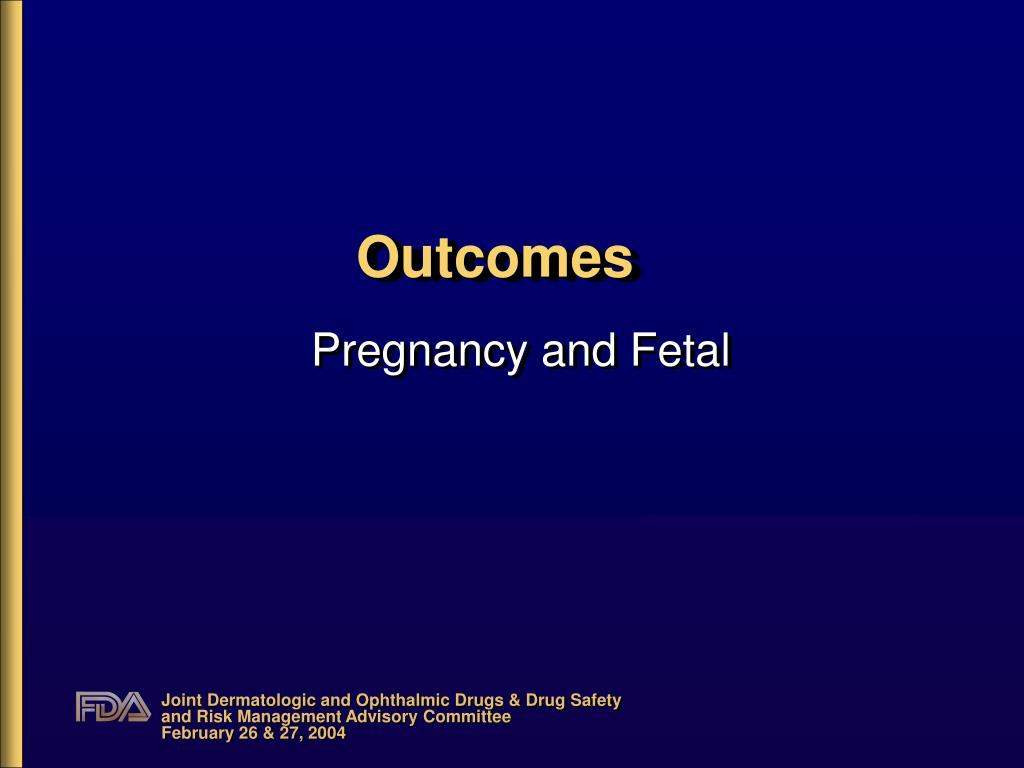 Outcomes

Pregnancy and Fetal

FDA

Joint Dermatologic and Ophthalmic Drugs & Drug Safety and Risk Management Advisory Committee
February 26 & 27, 2004